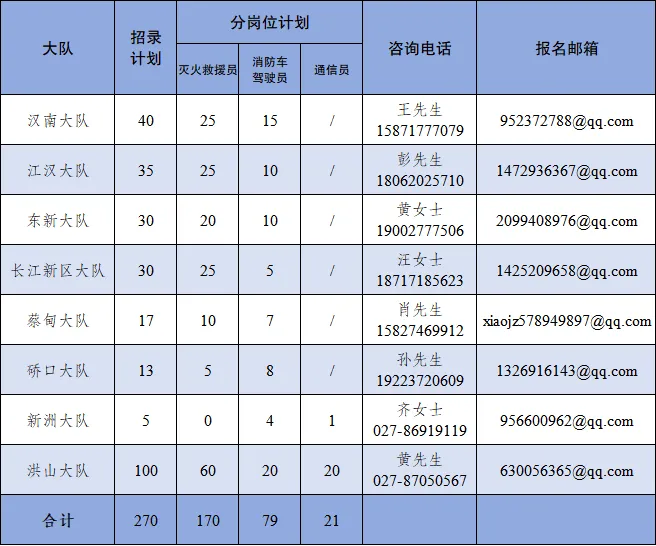 | 大队 | 招录计划 | 分岗位计划 |  |  | 咨询电话 | 报名邮箱 |
|---|---|---|---|---|---|---|
|  |  | 灭火救援员 | 消防车驾驶员 | 通信员 |  |  |
| 汉南大队 | 40 | 25 | 15 | / | 王先生 15871777079 | 952372788@qq.com |
| 江汉大队 | 35 | 25 | 10 | / | 彭先生 18062025710 | 1472936367@qq.com |
| 东新大队 | 30 | 20 | 10 | / | 黄女士 19002777506 | 2099408976@qq.com |
| 长江新区大队 | 30 | 25 | 5 | / | 汪女士 18717185623 | 1425209658@qq.com |
| 蔡甸大队 | 17 | 10 | 7 | / | 肖先生 15827469912 | xiaojz578949897@qq.com |
| 硚口大队 | 13 | 5 | 8 | / | 孙先生 19223720609 | 1326916143@qq.com |
| 新洲大队 | 5 | 0 | 4 | 1 | 齐女士 027-86919119 | 956600962@qq.com |
| 洪山大队 | 100 | 60 | 20 | 20 | 黄先生 027-87050567 | 630056365@qq.com |
| 合计 | 270 | 170 | 79 | 21 |  |  |